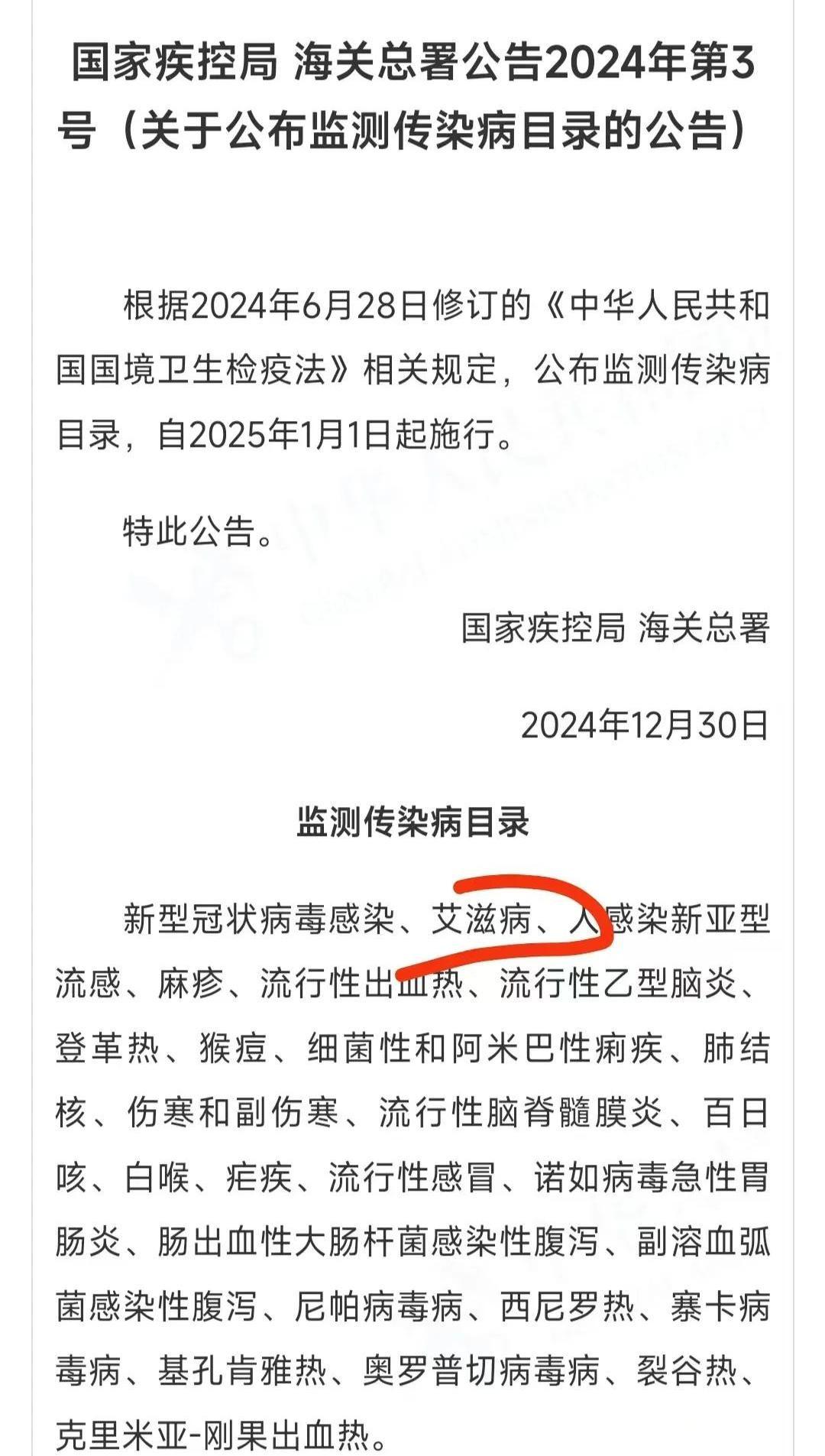 国家疾控局 海关总署公告2024年第3号（关于公布监测传染病目录的公告）

根据2024年6月28日修订的《中华人民共和国国境卫生检疫法》相关规定，公布监测传染病目录，自2025年1月1日起施行。

特此公告。

国家疾控局 海关总署

2024年12月30日

监测传染病目录

新型冠状病毒感染、艾滋病、人感染新亚型流感、麻疹、流行性出血热、流行性乙型脑炎、登革热、猴痘、细菌性和阿米巴性痢疾、肺结核、伤寒和副伤寒、流行性脑脊髓膜炎、百日咳、白喉、疟疾、流行性感冒、诺如病毒急性胃肠炎、肠出血性大肠杆菌感染性腹泻、副溶血弧菌感染性腹泻、尼帕病毒病、西尼罗热、寨卡病毒病、基孔肯雅热、奥罗普切病毒病、裂谷热、克里米亚-刚果出血热。